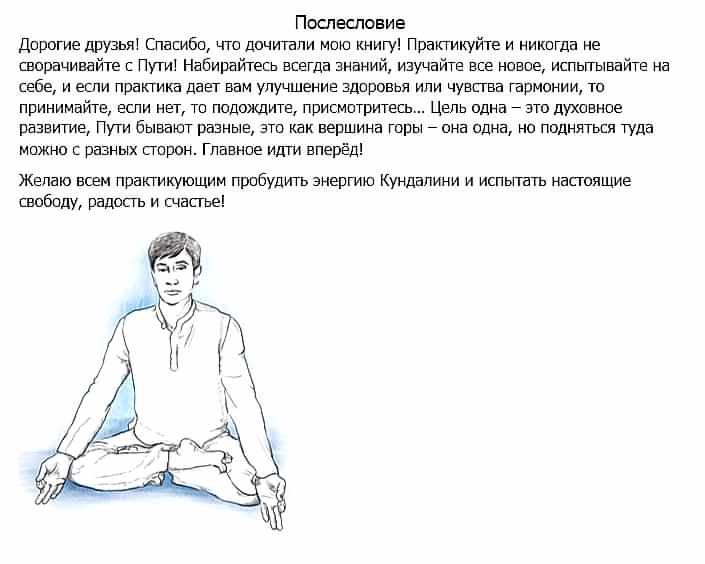 Послесловие

Дорогие друзья! Спасибо, что дочитали мою книгу! Практикуйте и никогда не сворачивайте с Пути! Набирайтесь всегда знаний, изучайте все новое, испытывайте на себе, и если практика дает вам улучшение здоровья или чувства гармонии, то принимайте, если нет, то подождите, присмотритесь... Цель одна – это духовное развитие, Пути бывают разные, это как вершина горы – она одна, но подняться туда можно с разных сторон. Главное идти вперёд!

Желаю всем практикующим пробудить энергию Кундалини и испытать настоящие свободу, радость и счастье!